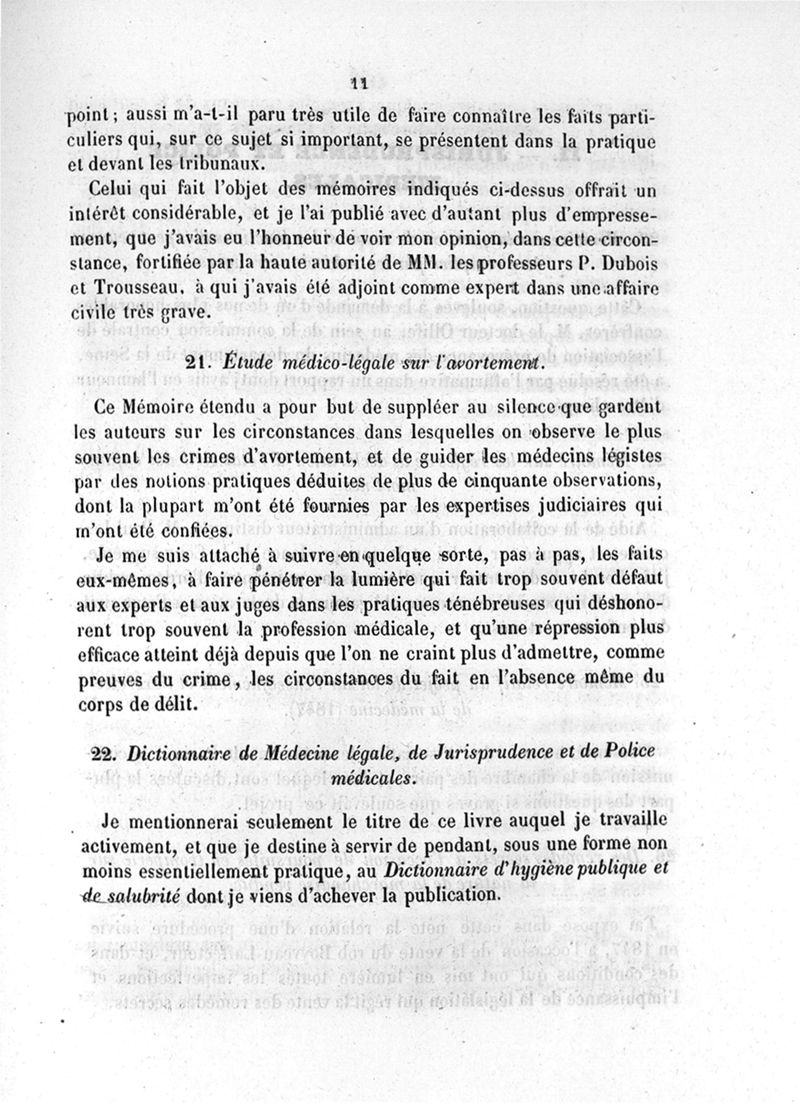 11

point ; aussi m'a-t-il paru très utile de faire connaître les faits particuliers qui, sur ce sujet si important, se présentent dans la pratique et devant les tribunaux.

Celui qui fait l'objet des mémoires indiqués ci-dessus offrait un intérêt considérable, et je l'ai publié avec d'autant plus d'empressement, que j'avais eu l'honneur de voir mon opinion, dans cette circonstance, fortifiée par la haute autorité de MM. les professeurs P. Dubois et Trousseau, à qui j'avais été adjoint comme expert dans une affaire civile très grave.

21. Étude médico-légale sur l'avortement.

Ce Mémoire étendu a pour but de suppléer au silence que gardent les auteurs sur les circonstances dans lesquelles on observe le plus souvent les crimes d'avortement, et de guider les médecins légistes par des notions pratiques déduites de plus de cinquante observations, dont la plupart m'ont été fournies par les expertises judiciaires qui m'ont été confiées.

Je me suis attaché à suivre en quelque sorte, pas à pas, les faits eux-mêmes, à faire pénétrer la lumière qui fait trop souvent défaut aux experts et aux juges dans les pratiques ténébreuses qui déshonorent trop souvent la profession médicale, et qu'une répression plus efficace atteint déjà depuis que l'on ne craint plus d'admettre, comme preuves du crime, les circonstances du fait en l'absence même du corps de délit.

22. Dictionnaire de Médecine légale, de Jurisprudence et de Police médicales.

Je mentionnerai seulement le titre de ce livre auquel je travaille activement, et que je destine à servir de pendant, sous une forme non moins essentiellement pratique, au Dictionnaire d'hygiène publique et de salubrité dont je viens d'achever la publication.